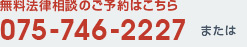 無料法律相談のご予約はこちら
075-746-2227 または